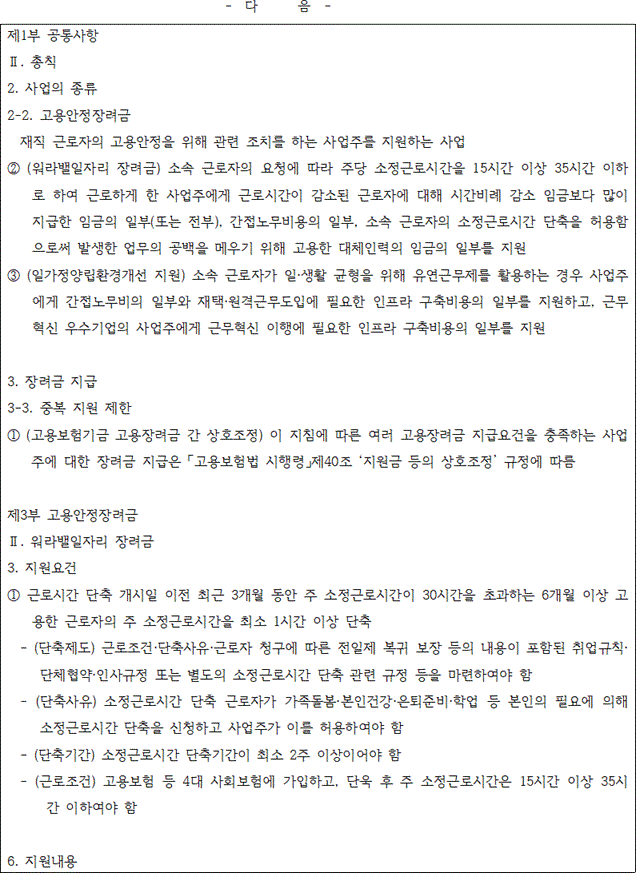 - 다 음 -

제1부 공통사항

Ⅱ. 총칙

2. 사업의 종류

2-2. 고용안정장려금

재직 근로자의 고용안정을 위해 관련 조치를 하는 사업주를 지원하는 사업

② (워라밸일자리 장려금) 소속 근로자의 요청에 따라 주당 소정근로시간을 15시간 이상 35시간 이하로 하여 근로하게 한 사업주에게 근로시간이 감소된 근로자에 대해 시간비례 감소 임금보다 많이 지급한 임금의 일부(또는 전부), 간접노무비용의 일부, 소속 근로자의 소정근로시간 단축을 허용함으로써 발생한 업무의 공백을 메우기 위해 고용한 대체인력의 임금의 일부를 지원

③ (일가정양립환경개선 지원) 소속 근로자가 일·생활 균형을 위해 유연근무제를 활용하는 경우 사업주에게 간접노무비의 일부와 재택·원격근무도입에 필요한 인프라 구축비용의 일부를 지원하고, 근무혁신 우수기업의 사업주에게 근무혁신 이행에 필요한 인프라 구축비용의 일부를 지원

3. 장려금 지급

3-3. 중복 지원 제한

① (고용보험기금 고용장려금 간 상호조정) 이 지침에 따른 여러 고용장려금 지급요건을 충족하는 사업주에 대한 장려금 지급은 「고용보험법 시행령」제40조 '지원금 등의 상호조정' 규정에 따름

제3부 고용안정장려금

Ⅱ. 워라밸일자리 장려금

3. 지원요건

① 근로시간 단축 개시일 이전 최근 3개월 동안 주 소정근로시간이 30시간을 초과하는 6개월 이상 고용한 근로자의 주 소정근로시간을 최소 1시간 이상 단축

- (단축제도) 근로조건·단축사유·근로자 청구에 따른 전일제 복귀 보장 등의 내용이 포함된 취업규칙·단체협약·인사규정 또는 별도의 소정근로시간 단축 관련 규정 등을 마련하여야 함

- (단축사유) 소정근로시간 단축 근로자가 가족돌봄·본인건강·은퇴준비·학업 등 본인의 필요에 의해 소정근로시간 단축을 신청하고 사업주가 이를 허용하여야 함

- (단축기간) 소정근로시간 단축기간이 최소 2주 이상이어야 함

- (근로조건) 고용보험 등 4대 사회보험에 가입하고, 단욱 후 주 소정근로시간은 15시간 이상 35시간 이하여야 함

6. 지원내용